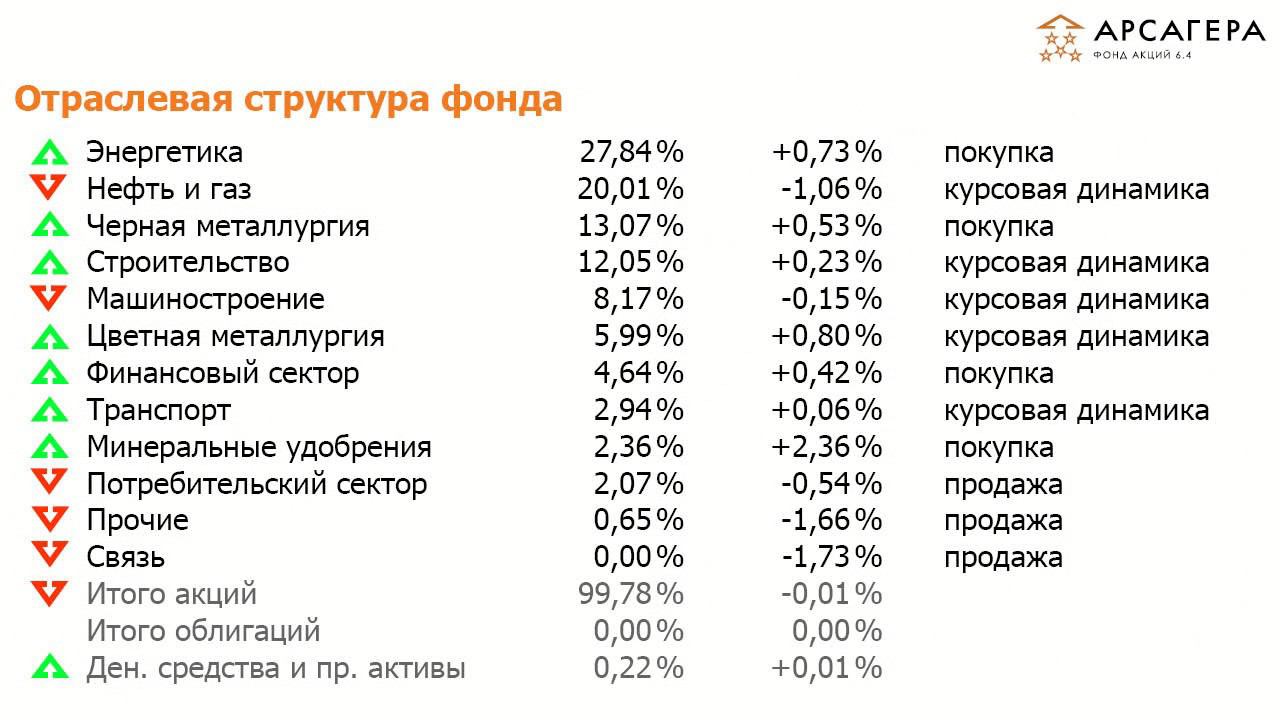 АРСАГЕРА
ФОНД АКЦИЙ 6.4

Отраслевая структура фонда

| Энергетика | 27,84% | +0,73% | покупка |
|---|---|---|---|
| Нефть и газ | 20,01% | -1,06% | курсовая динамика |
| Черная металлургия | 13,07% | +0,53% | покупка |
| Строительство | 12,05% | +0,23% | курсовая динамика |
| Машиностроение | 8,17% | -0,15% | курсовая динамика |
| Цветная металлургия | 5,99% | +0,80% | курсовая динамика |
| Финансовый сектор | 4,64% | +0,42% | покупка |
| Транспорт | 2,94% | +0,06% | курсовая динамика |
| Минеральные удобрения | 2,36% | +2,36% | покупка |
| Потребительский сектор | 2,07% | -0,54% | продажа |
| Прочие | 0,65% | -1,66% | продажа |
| Связь | 0,00% | -1,73% | продажа |
| Итого акций | 99,78% | -0,01% | |
| Итого облигаций | 0,00% | 0,00% | |
| Ден. средства и пр. активы | 0,22% | +0,01% | |